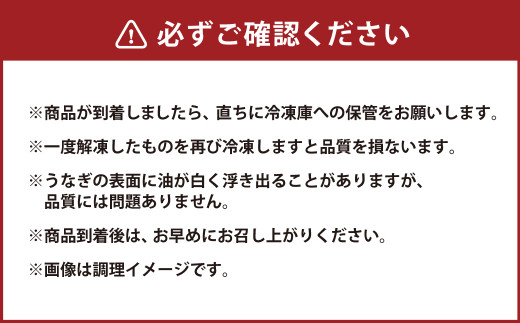 必ずご確認ください

※商品が到着しましたら、直ちに冷凍庫への保管をお願いします。

※一度解凍したものを再び冷凍しますと品質を損ないます。

※うなぎの表面に油が白く浮き出ることがありますが、品質には問題ありません。

※商品到着後は、お早めにお召し上がりください。

※画像は調理イメージです。